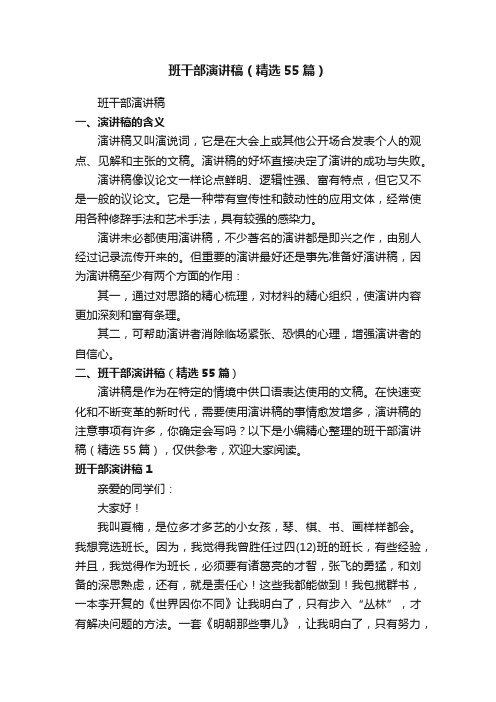 班干部演讲稿（精选55篇）

班干部演讲稿

一、演讲稿的含义

演讲稿又叫演说词，它是在大会上或其他公开场合发表个人的观点、见解和主张的文稿。演讲稿的好坏直接决定了演讲的成功与失败。

演讲稿像议论文一样论点鲜明、逻辑性强、富有特点，但它又不是一般的议论文。它是一种带有宣传性和鼓动性的应用文体，经常使用各种修辞手法和艺术手法，具有较强的感染力。

演讲未必都使用演讲稿，不少著名的演讲都是即兴之作，由别人经过记录流传开来的。但重要的演讲最好还是事先准备好演讲稿，因为演讲稿至少有两个方面的作用：

其一，通过对思路的精心梳理，对材料的精心组织，使演讲内容更加深刻和富有条理。

其二，可帮助演讲者消除临场紧张、恐惧的心理，增强演讲者的自信心。

二、班干部演讲稿（精选55篇）

演讲稿是作为在特定的情境中供口语表达使用的文稿。在快速变化和不断变革的新时代，需要使用演讲稿的事情愈发增多，演讲稿的注意事项有许多，你确定会写吗？以下是小编精心整理的班干部演讲稿（精选55篇），仅供参考，欢迎大家阅读。

班干部演讲稿1

亲爱的同学们：

大家好！

我叫夏楠，是位多才多艺的小女孩，琴、棋、书、画样样都会。我想竞选班长。因为，我觉得我曾胜任过四(12)班的班长，有些经验，并且，我觉得作为班长，必须要有诸葛亮的才智，张飞的勇猛，和刘备的深思熟虑，还有，就是责任心！这些我都能做到！我包揽群书，一本李开复的《世界因你不同》让我明白了，只有步入“丛林”，才有解决问题的方法。一套《明朝那些事儿》，让我明白了，只有努力，